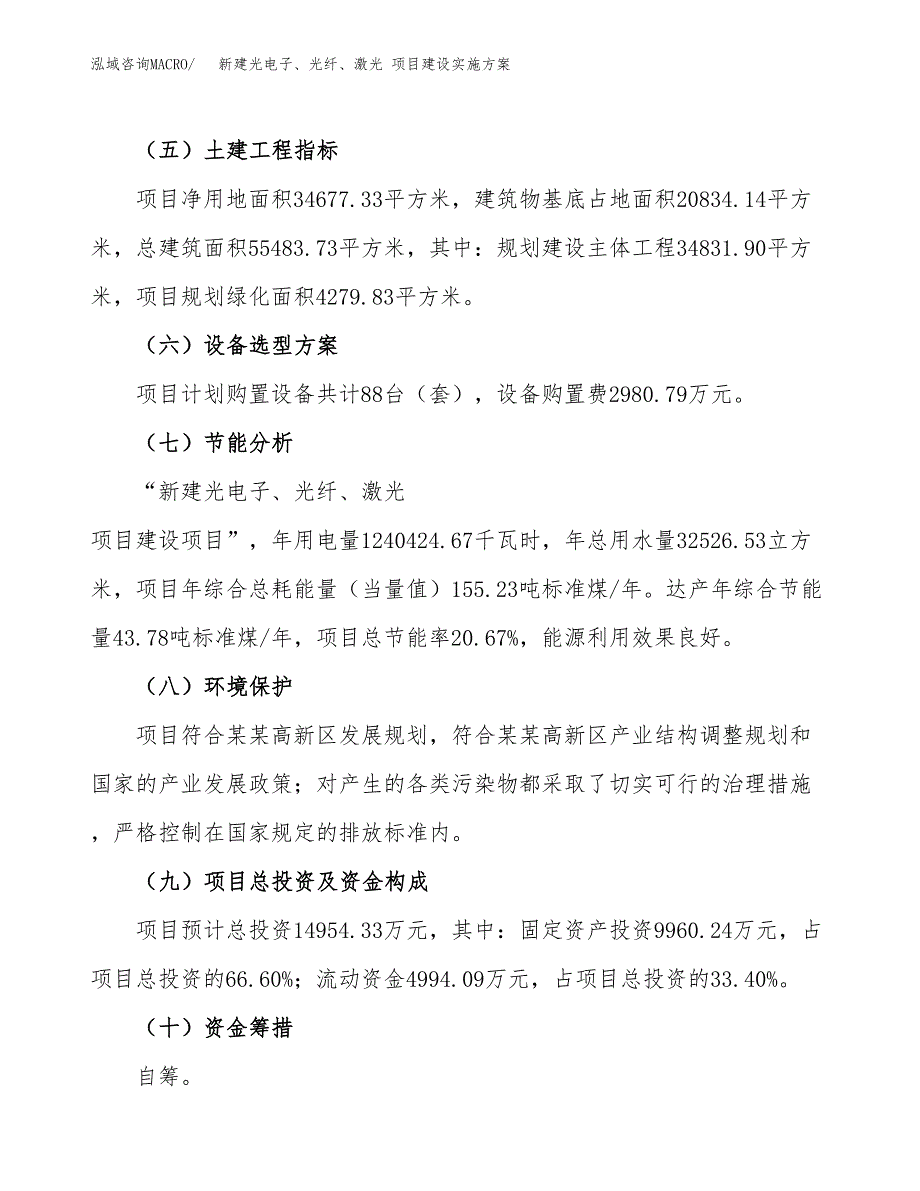 泓域咨询MACRO/　新建光电子、光纤、激光 项目建设实施方案

（五）土建工程指标

项目净用地面积34677.33平方米，建筑物基底占地面积20834.14平方米，总建筑面积55483.73平方米，其中：规划建设主体工程34831.90平方米，项目规划绿化面积4279.83平方米。

（六）设备选型方案

项目计划购置设备共计88台（套），设备购置费2980.79万元。

（七）节能分析

“新建光电子、光纤、激光

项目建设项目”，年用电量1240424.67千瓦时，年总用水量32526.53立方米，项目年综合总耗能量（当量值）155.23吨标准煤/年。达产年综合节能量43.78吨标准煤/年，项目总节能率20.67%，能源利用效果良好。

（八）环境保护

项目符合某某高新区发展规划，符合某某高新区产业结构调整规划和国家的产业发展政策；对产生的各类污染物都采取了切实可行的治理措施，严格控制在国家规定的排放标准内。

（九）项目总投资及资金构成

项目预计总投资14954.33万元，其中：固定资产投资9960.24万元，占项目总投资的66.60%；流动资金4994.09万元，占项目总投资的33.40%。

（十）资金筹措

自筹。